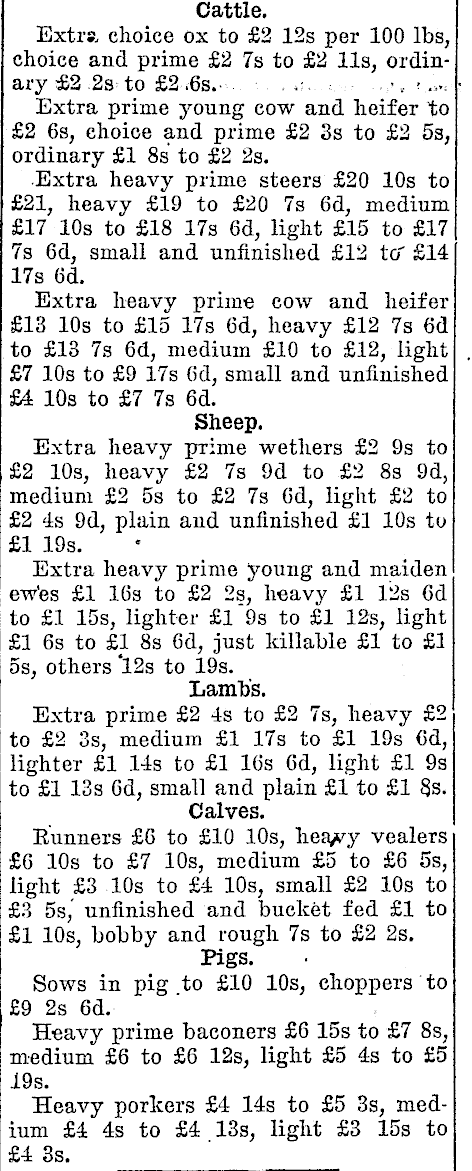 Cattle.

Extra choice ox to £2 12s per 100 lbs, choice and prime £2 7s to £2 11s, ordinary £2 2s to £2 6s.

Extra prime young cow and heifer to £2 6s, choice and prime £2 3s to £2 5s, ordinary £1 8s to £2 2s.

Extra heavy prime steers £20 10s to £21, heavy £19 to £20 7s 6d, medium £17 10s to £18 17s 6d, light £15 to £17 7s 6d, small and unfinished £12 to £14 17s 6d.

Extra heavy prime cow and heifer £13 10s to £15 17s 6d, heavy £12 7s 6d to £13 7s 6d, medium £10 to £12, light £7 10s to £9 17s 6d, small and unfinished £4 10s to £7 7s 6d.

Sheep.

Extra heavy prime wethers £2 9s to £2 10s, heavy £2 7s 9d to £2 8s 9d, medium £2 5s to £2 7s 6d, light £2 to £2 4s 9d, plain and unfinished £1 10s to £1 19s.

Extra heavy prime young and maiden ewes £1 16s to £2 2s, heavy £1 12s 6d to £1 15s, lighter £1 9s to £1 12s, light £1 6s to £1 8s 6d, just killable £1 to £1 5s, others 12s to 19s.

Lambs.

Extra prime £2 4s to £2 7s, heavy £2 to £2 3s, medium £1 17s to £1 19s 6d, lighter £1 14s to £1 16s 6d, light £1 9s to £1 13s 6d, small and plain £1 to £1 8s.

Calves.

Runners £6 to £10 10s, heavy vealers £6 10s to £7 10s, medium £5 to £6 5s, light £3 10s to £4 10s, small £2 10s to £3 5s, unfinished and bucket fed £1 to £1 10s, bobby and rough 7s to £2 2s.

Pigs.

Sows in pig to £10 10s, choppers to £9 2s 6d.

Heavy prime baconers £6 15s to £7 8s, medium £6 to £6 12s, light £5 4s to £5 19s.

Heavy porkers £4 14s to £5 3s, medium £4 4s to £4 13s, light £3 15s to £4 3s.